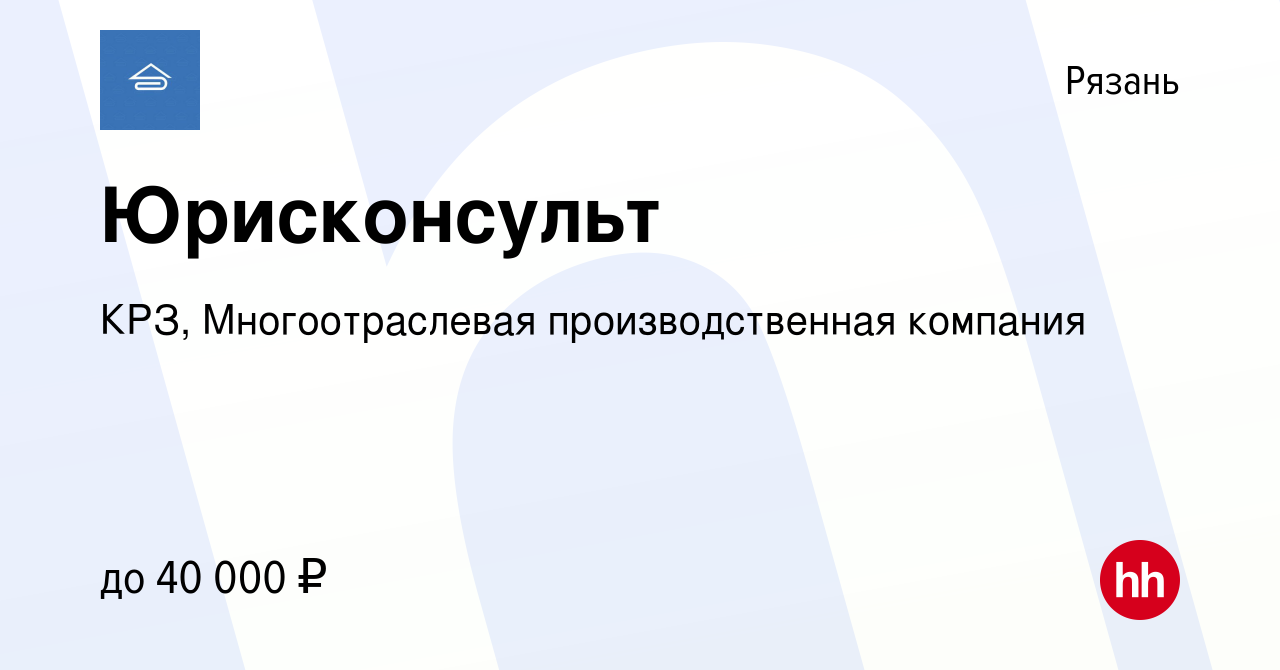 Рязань

Юрисконсульт

КРЗ, Многоотраслевая производственная компания

до 40 000 ₽

hh